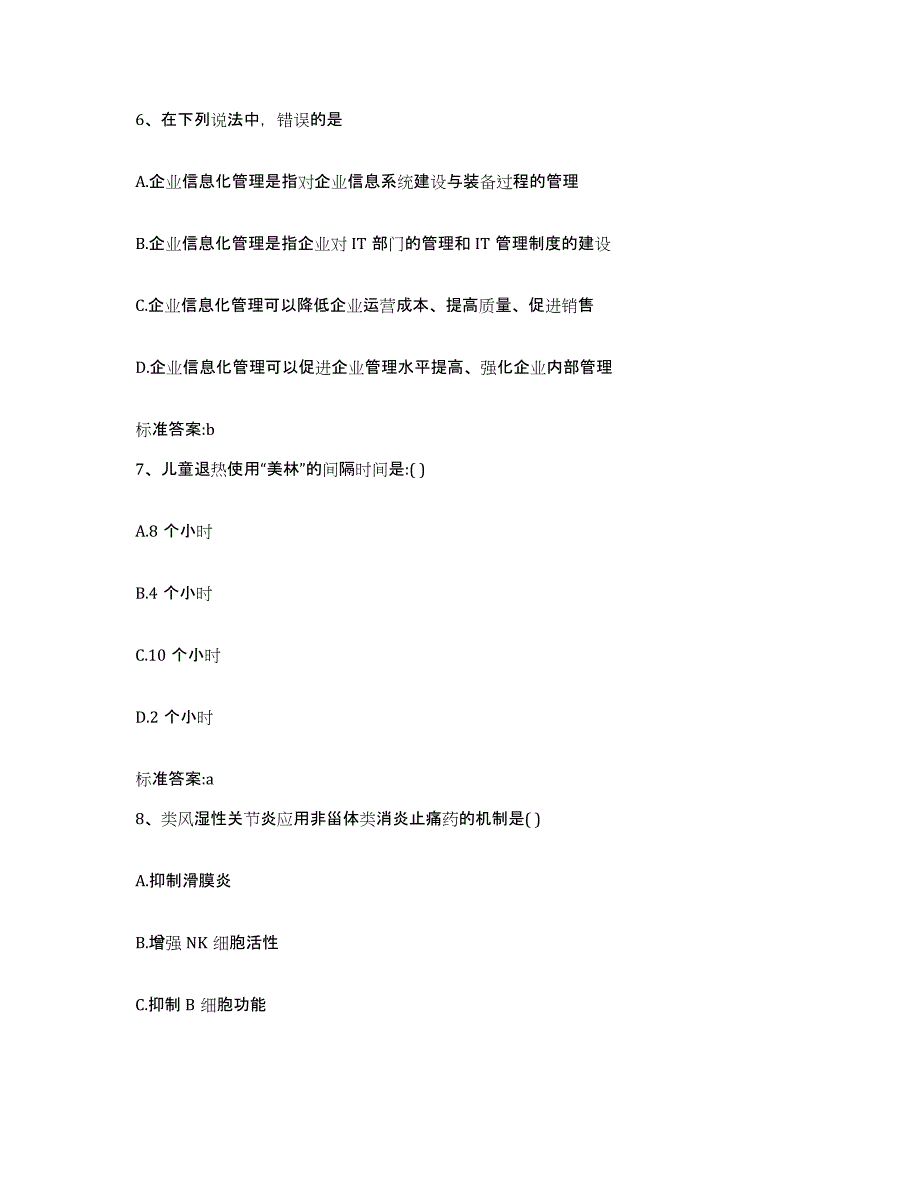 6、在下列说法中，错误的是

A.企业信息化管理是指对企业信息系统建设与装备过程的管理

B.企业信息化管理是指企业对 IT 部门的管理和 IT 管理制度的建设

C.企业信息化管理可以降低企业运营成本、提高质量、促进销售

D.企业信息化管理可以促进企业管理水平提高、强化企业内部管理

标准答案:b

7、儿童退热使用“美林”的间隔时间是:( )

A.8 个小时

B.4 个小时

C.10 个小时

D.2 个小时

标准答案:a

8、类风湿性关节炎应用非甾体类消炎止痛药的机制是( )

A.抑制滑膜炎

B.增强 NK 细胞活性

C.抑制 B 细胞功能